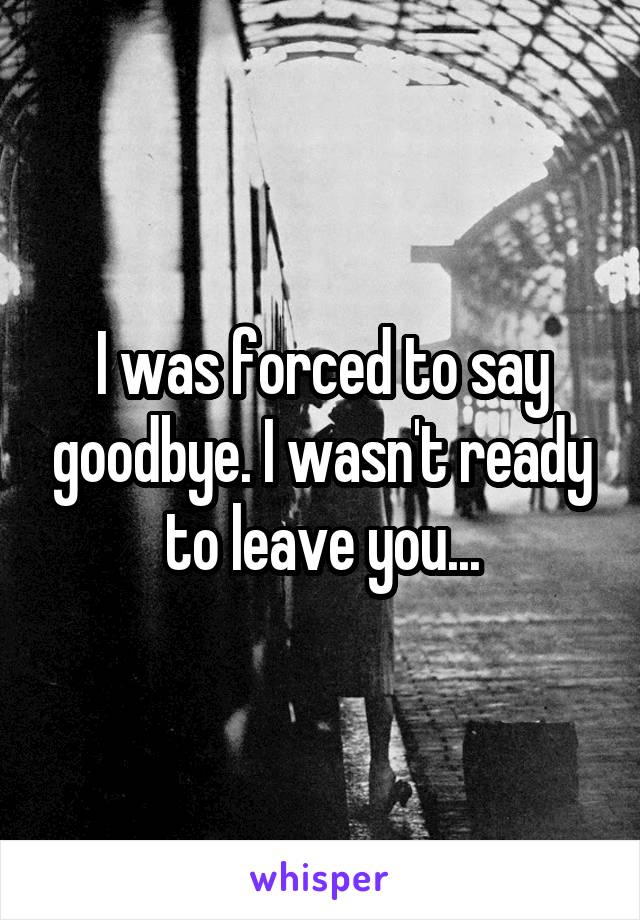 I was forced to say goodbye. I wasn't ready to leave you...

whisper